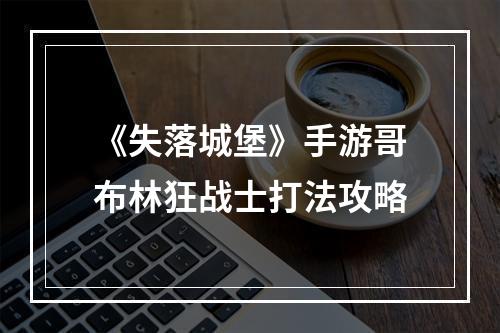 《失落城堡》手游哥布林狂战士打法攻略